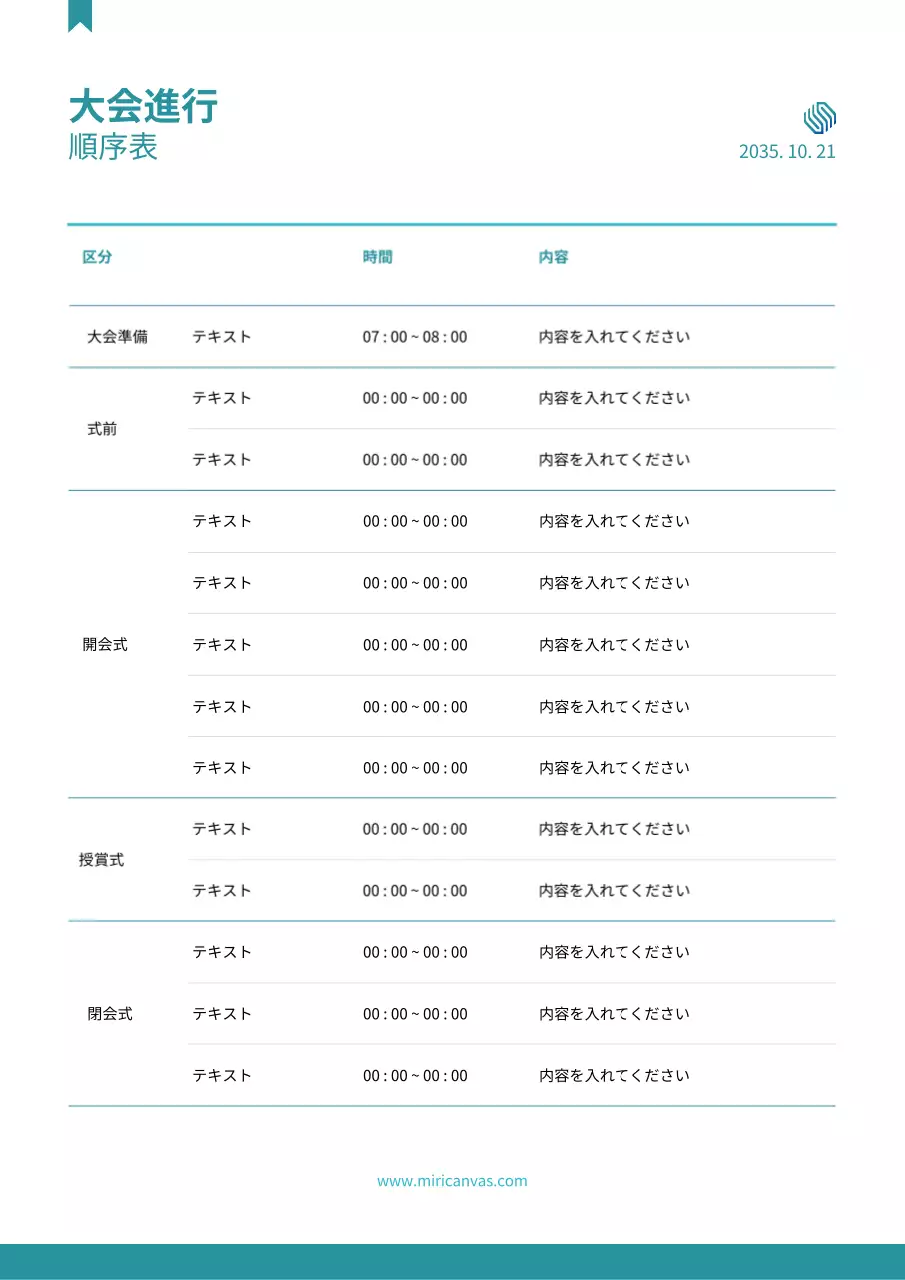 大会進行
順序表

2035. 10. 21

| 区分 | | 時間 | 内容 |
|---|---|---|---|
| 大会準備 | テキスト | 07 : 00 ~ 08 : 00 | 内容を入れてください |
| 式前 | テキスト | 00 : 00 ~ 00 : 00 | 内容を入れてください |
| | テキスト | 00 : 00 ~ 00 : 00 | 内容を入れてください |
| 開会式 | テキスト | 00 : 00 ~ 00 : 00 | 内容を入れてください |
| | テキスト | 00 : 00 ~ 00 : 00 | 内容を入れてください |
| | テキスト | 00 : 00 ~ 00 : 00 | 内容を入れてください |
| | テキスト | 00 : 00 ~ 00 : 00 | 内容を入れてください |
| | テキスト | 00 : 00 ~ 00 : 00 | 内容を入れてください |
| 授賞式 | テキスト | 00 : 00 ~ 00 : 00 | 内容を入れてください |
| | テキスト | 00 : 00 ~ 00 : 00 | 内容を入れてください |
| 閉会式 | テキスト | 00 : 00 ~ 00 : 00 | 内容を入れてください |
| | テキスト | 00 : 00 ~ 00 : 00 | 内容を入れてください |
| | テキスト | 00 : 00 ~ 00 : 00 | 内容を入れてください |

www.miricanvas.com